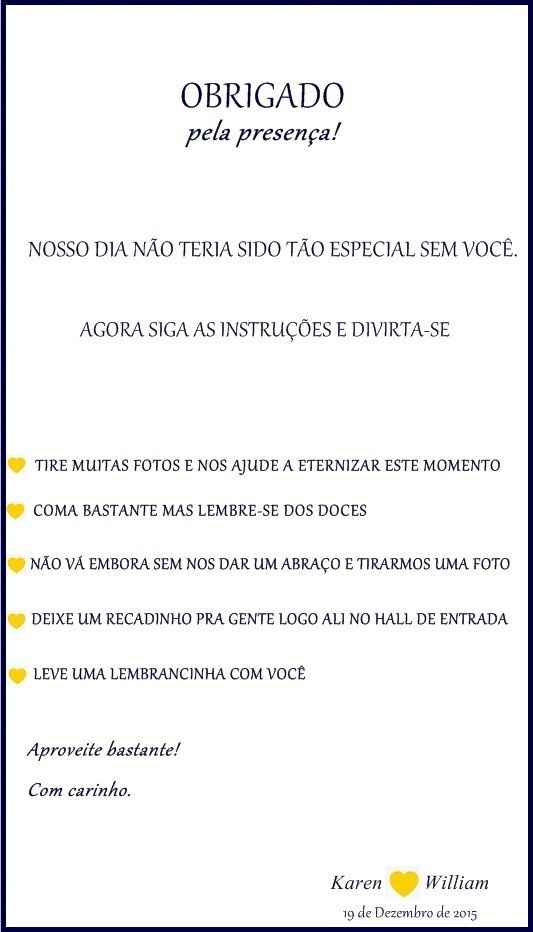 OBRIGADO
pela presença!

NOSSO DIA NÃO TERIA SIDO TÃO ESPECIAL SEM VOCÊ.

AGORA SIGA AS INSTRUÇÕES E DIVIRTA-SE

TIRE MUITAS FOTOS E NOS AJUDE A ETERNIZAR ESTE MOMENTO

COMA BASTANTE MAS LEMBRE-SE DOS DOCES

NÃO VÁ EMBORA SEM NOS DAR UM ABRAÇO E TIRARMOS UMA FOTO

DEIXE UM RECADINHO PRA GENTE LOGO ALI NO HALL DE ENTRADA

LEVE UMA LEMBRANCINHA COM VOCÊ

Aproveite bastante!

Com carinho.

Karen William

19 de Dezembro de 2015